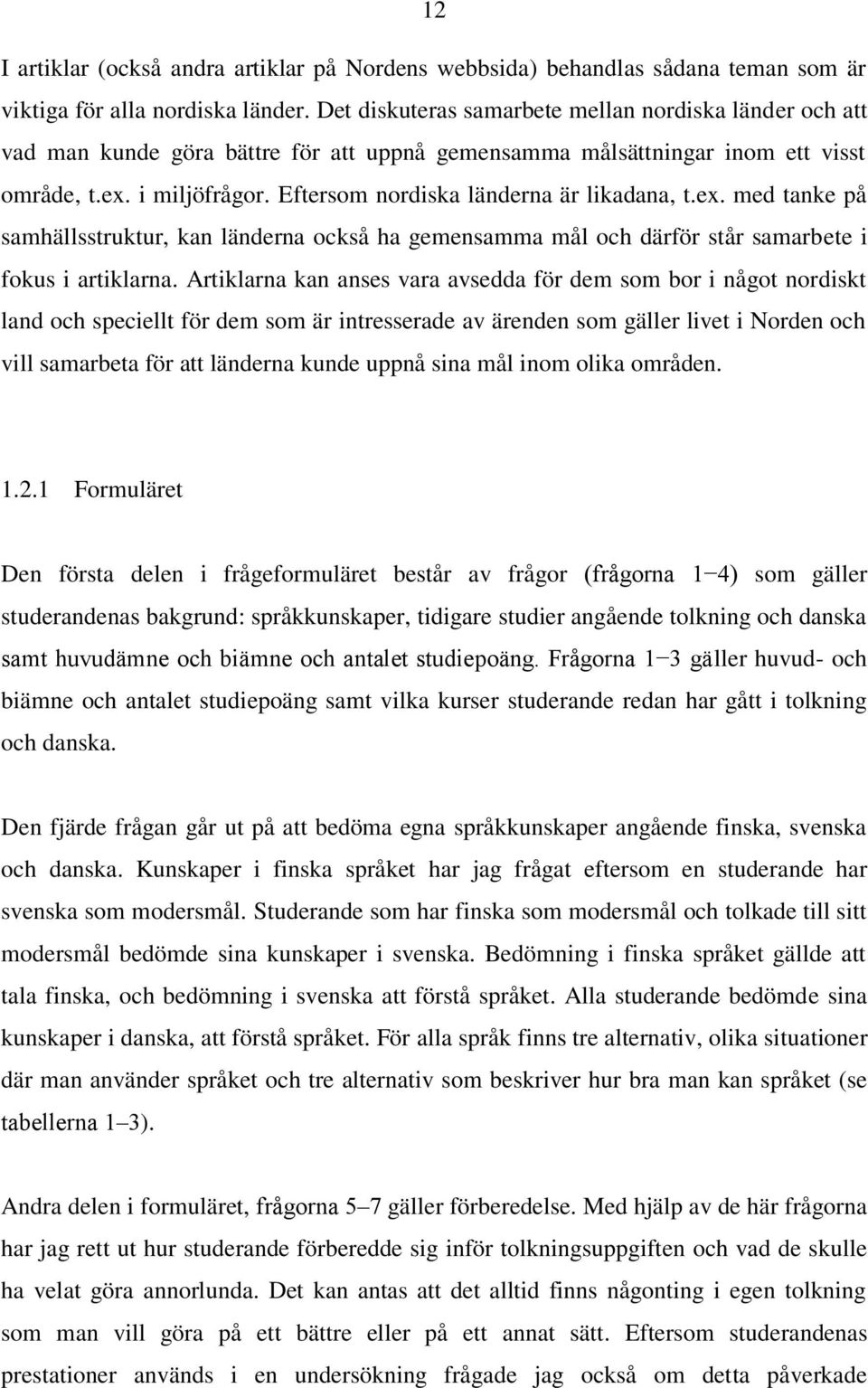 12

I artiklar (också andra artiklar på Nordens webbsida) behandlas sådana teman som är viktiga för alla nordiska länder. Det diskuteras samarbete mellan nordiska länder och att vad man kunde göra bättre för att uppnå gemensamma målsättningar inom ett visst område, t.ex. i miljöfrågor. Eftersom nordiska länderna är likadana, t.ex. med tanke på samhällsstruktur, kan länderna också ha gemensamma mål och därför står samarbete i fokus i artiklarna. Artiklarna kan anses vara avsedda för dem som bor i något nordiskt land och speciellt för dem som är intresserade av ärenden som gäller livet i Norden och vill samarbeta för att länderna kunde uppnå sina mål inom olika områden.

1.2.1 Formuläret

Den första delen i frågeformuläret består av frågor (frågorna 1−4) som gäller studerandenas bakgrund: språkkunskaper, tidigare studier angående tolkning och danska samt huvudämne och biämne och antalet studiepoäng. Frågorna 1−3 gäller huvud- och biämne och antalet studiepoäng samt vilka kurser studerande redan har gått i tolkning och danska.

Den fjärde frågan går ut på att bedöma egna språkkunskaper angående finska, svenska och danska. Kunskaper i finska språket har jag frågat eftersom en studerande har svenska som modersmål. Studerande som har finska som modersmål och tolkade till sitt modersmål bedömde sina kunskaper i svenska. Bedömning i finska språket gällde att tala finska, och bedömning i svenska att förstå språket. Alla studerande bedömde sina kunskaper i danska, att förstå språket. För alla språk finns tre alternativ, olika situationer där man använder språket och tre alternativ som beskriver hur bra man kan språket (se tabellerna 1–3).

Andra delen i formuläret, frågorna 5–7 gäller förberedelse. Med hjälp av de här frågorna har jag rett ut hur studerande förberedde sig inför tolkningsuppgiften och vad de skulle ha velat göra annorlunda. Det kan antas att det alltid finns någonting i egen tolkning som man vill göra på ett bättre eller på ett annat sätt. Eftersom studerandenas prestationer används i en undersökning frågade jag också om detta påverkade